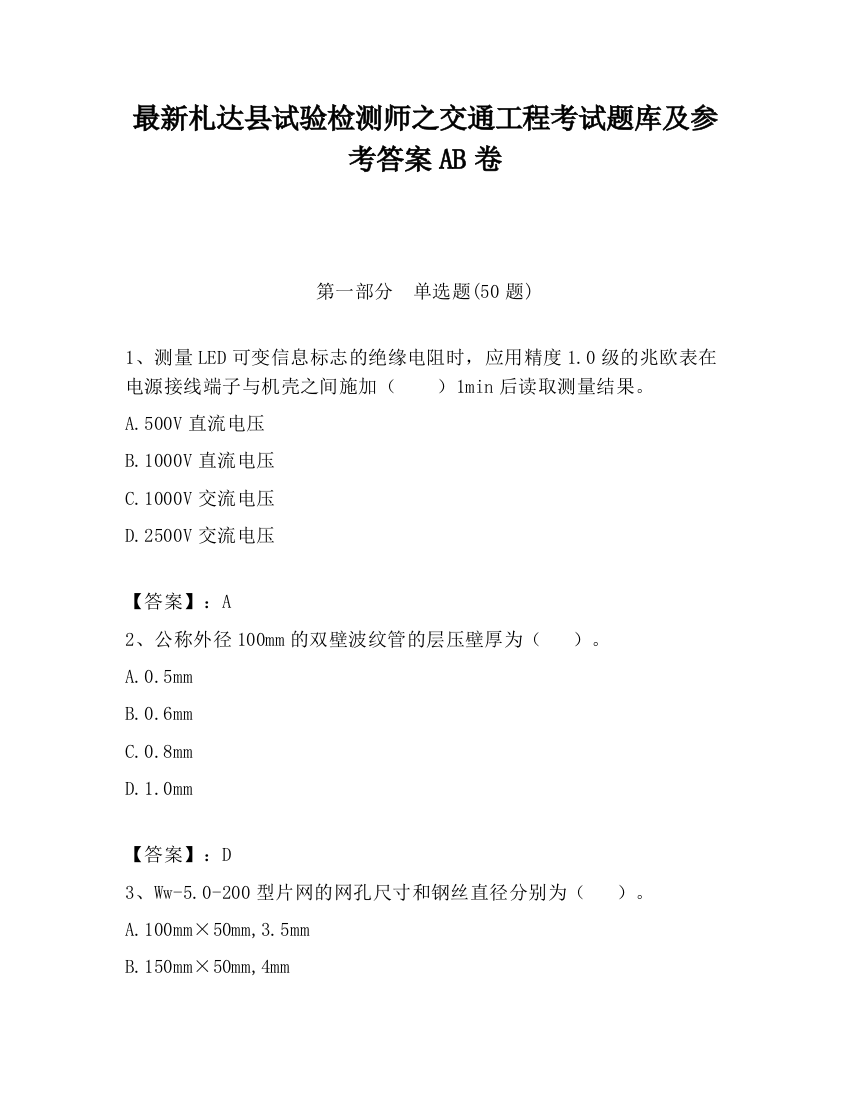 最新札达县试验检测师之交通工程考试题库及参考答案AB卷

第一部分　单选题(50题)

1、测量LED可变信息标志的绝缘电阻时，应用精度1.0级的兆欧表在电源接线端子与机壳之间施加（　　）1min后读取测量结果。

A.500V直流电压

B.1000V直流电压

C.1000V交流电压

D.2500V交流电压

【答案】：A

2、公称外径100mm的双壁波纹管的层压壁厚为（　　）。

A.0.5mm

B.0.6mm

C.0.8mm

D.1.0mm

【答案】：D

3、Ww-5.0-200型片网的网孔尺寸和钢丝直径分别为（　　）。

A.100mm×50mm,3.5mm

B.150mm×50mm,4mm